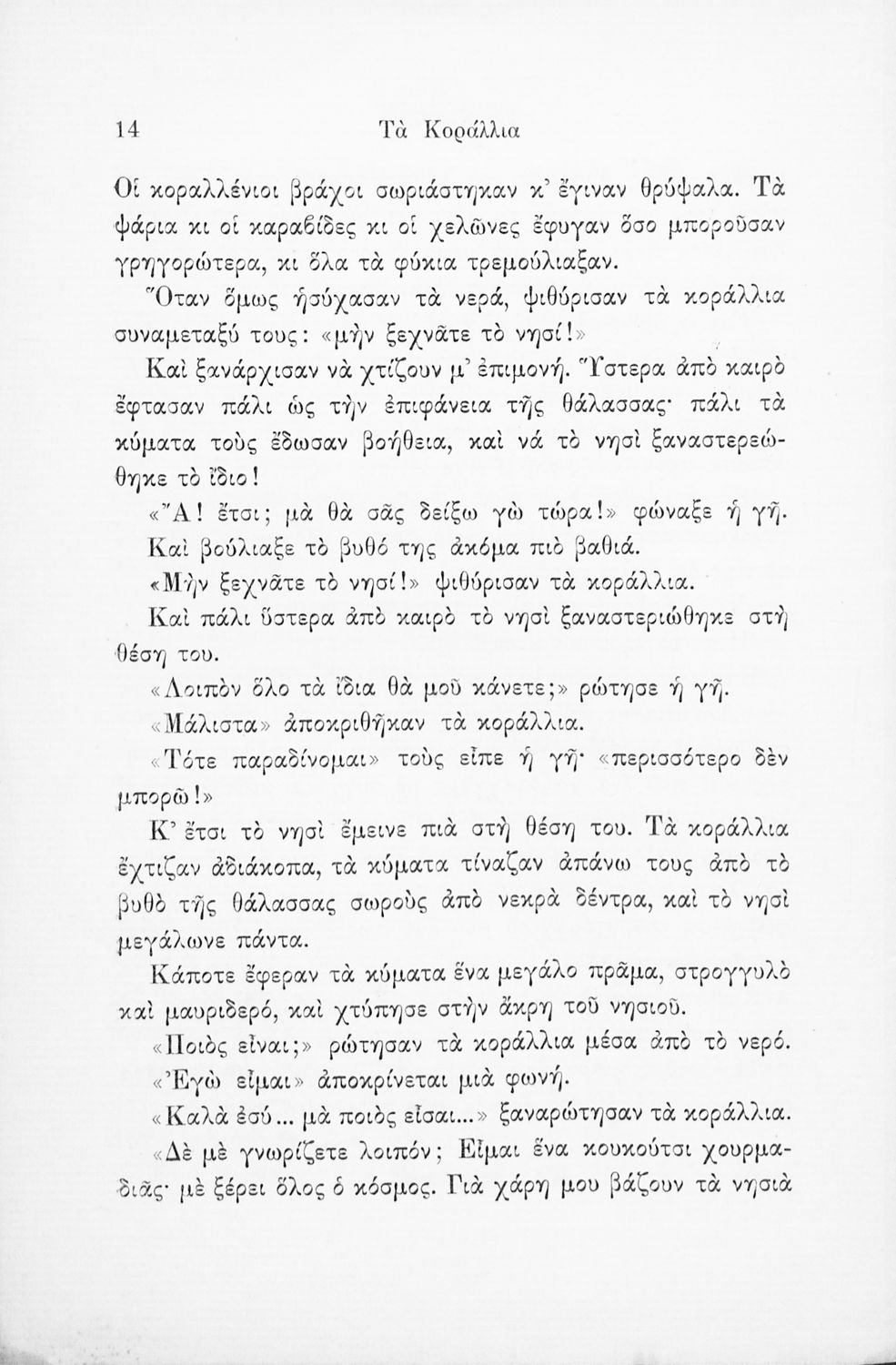 14 Τὰ Κοράλλια

Οἱ κοραλλένιοι βράχοι σωριάστηκαν κ' ἔγιναν θρύψαλα. Τὰ ψάρια κι οἱ καραβίδες κι οἱ χελῶνες ἔφυγαν ὅσο μποροῦσαν γρηγορώτερα, κι ὅλα τὰ φύκια τρεμούλιαξαν.

Ὅταν ὅμως ἡσύχασαν τὰ νερά, ψιθύρισαν τὰ κοράλλια συναμεταξύ τους: «μὴν ξεχνᾶτε τὸ νησί!»

Καὶ ξανάρχισαν νὰ χτίζουν μ' ἐπιμονή. Ὕστερα ἀπὸ καιρὸ ἔφτασαν πάλι ὡς τὴν ἐπιφάνεια τῆς θάλασσας· πάλι τὰ κύματα τοὺς ἔδωσαν βοήθεια, καὶ νά τὸ νησὶ ξαναστερεώθηκε τὸ ἴδιο!

«Ἄ! ἔτσι; μὰ θὰ σᾶς δείξω γὼ τώρα!» φώναξε ἡ γῆ.

Καὶ βούλιαξε τὸ βυθό της ἀκόμα πιὸ βαθιά.

«Μὴν ξεχνᾶτε τὸ νησί!» ψιθύρισαν τὰ κοράλλια.

Καὶ πάλι ὕστερα ἀπὸ καιρὸ τὸ νησὶ ξαναστεριώθηκε στὴ θέση του.

«Λοιπὸν ὅλο τὰ ἴδια θὰ μοῦ κάνετε;» ρώτησε ἡ γῆ.

«Μάλιστα» ἀποκριθῆκαν τὰ κοράλλια.

«Τότε παραδίνομαι» τοὺς εἶπε ἡ γῆ· «περισσότερο δὲν μπορῶ!»

Κ' ἔτσι τὸ νησὶ ἔμεινε πιὰ στὴ θέση του. Τὰ κοράλλια ἔχτιζαν ἀδιάκοπα, τὰ κύματα τίναζαν ἀπάνω τους ἀπὸ τὸ βυθὸ τῆς θάλασσας σωροὺς ἀπὸ νεκρὰ δέντρα, καὶ τὸ νησὶ μεγάλωνε πάντα.

Κάποτε ἔφεραν τὰ κύματα ἕνα μεγάλο πρᾶμα, στρογγυλὸ καὶ μαυριδερό, καὶ χτύπησε στὴν ἄκρη τοῦ νησιοῦ.

«Ποιὸς εἶναι;» ρώτησαν τὰ κοράλλια μέσα ἀπὸ τὸ νερό.

«Ἐγὼ εἶμαι» ἀποκρίνεται μιὰ φωνή.

«Καλὰ ἐσύ... μὰ ποιὸς εἶσαι...» ξαναρώτησαν τὰ κοράλλια.

«Δὲ μὲ γνωρίζετε λοιπόν; Εἶμαι ἕνα κουκούτσι χουρμαδιᾶς· μὲ ξέρει ὅλος ὁ κόσμος. Γιὰ χάρη μου βάζουν τὰ νησιὰ